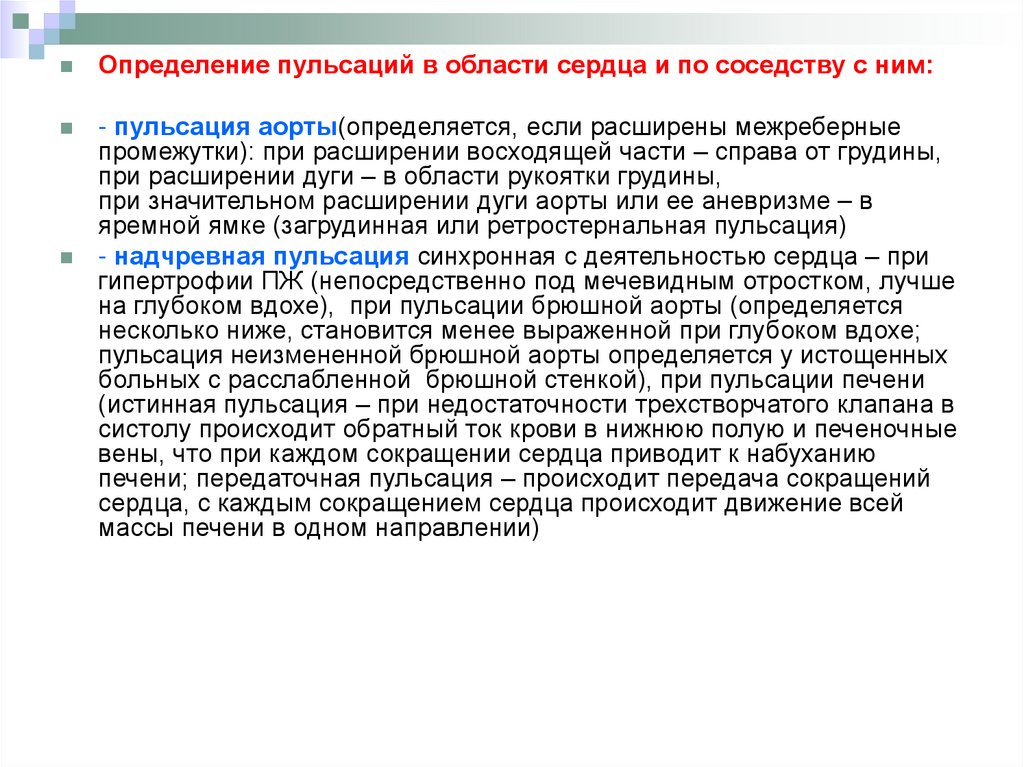 Определение пульсаций в области сердца и по соседству с ним:

- пульсация аорты(определяется, если расширены межреберные промежутки): при расширении восходящей части – справа от грудины, при расширении дуги – в области рукоятки грудины,
при значительном расширении дуги аорты или ее аневризме – в яремной ямке (загрудинная или ретростернальная пульсация)

- надчревная пульсация синхронная с деятельностью сердца – при гипертрофии ПЖ (непосредственно под мечевидным отростком, лучше на глубоком вдохе), при пульсации брюшной аорты (определяется несколько ниже, становится менее выраженной при глубоком вдохе; пульсация неизмененной брюшной аорты определяется у истощенных больных с расслабленной брюшной стенкой), при пульсации печени (истинная пульсация – при недостаточности трехстворчатого клапана в систолу происходит обратный ток крови в нижнюю полую и печеночные вены, что при каждом сокращении сердца приводит к набуханию печени; передаточная пульсация – происходит передача сокращений сердца, с каждым сокращением сердца происходит движение всей массы печени в одном направлении)